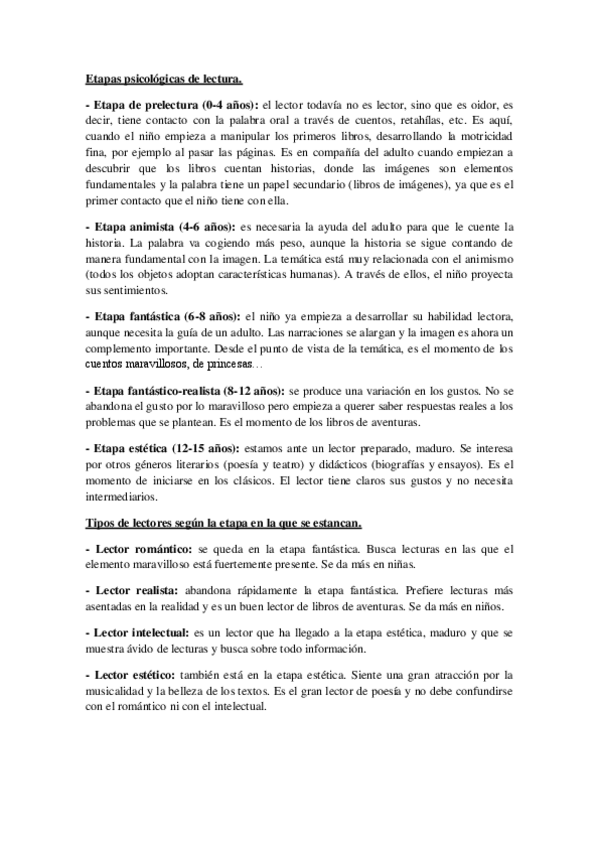 Etapas psicológicas de lectura.

- Etapa de prelectura (0-4 años): el lector todavía no es lector, sino que es oidor, es decir, tiene contacto con la palabra oral a través de cuentos, retahílas, etc. Es aquí, cuando el niño empieza a manipular los primeros libros, desarrollando la motricidad fina, por ejemplo al pasar las páginas. Es en compañía del adulto cuando empiezan a descubrir que los libros cuentan historias, donde las imágenes son elementos fundamentales y la palabra tiene un papel secundario (libros de imágenes), ya que es el primer contacto que el niño tiene con ella.

- Etapa animista (4-6 años): es necesaria la ayuda del adulto para que le cuente la historia. La palabra va cogiendo más peso, aunque la historia se sigue contando de manera fundamental con la imagen. La temática está muy relacionada con el animismo (todos los objetos adoptan características humanas). A través de ellos, el niño proyecta sus sentimientos.

- Etapa fantástica (6-8 años): el niño ya empieza a desarrollar su habilidad lectora, aunque necesita la guía de un adulto. Las narraciones se alargan y la imagen es ahora un complemento importante. Desde el punto de vista de la temática, es el momento de los cuentos maravillosos, de princesas…

- Etapa fantástico-realista (8-12 años): se produce una variación en los gustos. No se abandona el gusto por lo maravilloso pero empieza a querer saber respuestas reales a los problemas que se plantean. Es el momento de los libros de aventuras.

- Etapa estética (12-15 años): estamos ante un lector preparado, maduro. Se interesa por otros géneros literarios (poesía y teatro) y didácticos (biografías y ensayos). Es el momento de iniciarse en los clásicos. El lector tiene claros sus gustos y no necesita intermediarios.

Tipos de lectores según la etapa en la que se estancan.

- Lector romántico: se queda en la etapa fantástica. Busca lecturas en las que el elemento maravilloso está fuertemente presente. Se da más en niñas.

- Lector realista: abandona rápidamente la etapa fantástica. Prefiere lecturas más asentadas en la realidad y es un buen lector de libros de aventuras. Se da más en niños.

- Lector intelectual: es un lector que ha llegado a la etapa estética, maduro y que se muestra ávido de lecturas y busca sobre todo información.

- Lector estético: también está en la etapa estética. Siente una gran atracción por la musicalidad y la belleza de los textos. Es el gran lector de poesía y no debe confundirse con el romántico ni con el intelectual.